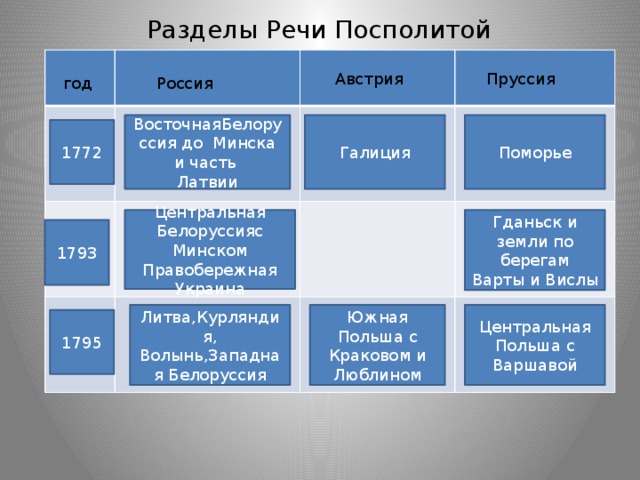 Разделы Речи Посполитой

| год | Россия | Австрия | Пруссия |
|---|---|---|---|
| 1772 | ВосточнаяБелоруссия до Минска и часть Латвии | Галиция | Поморье |
| 1793 | Центральная Белоруссияс Минском Правобережная Украина | | Гданьск и земли по берегам Варты и Вислы |
| 1795 | Литва,Курляндия, Волынь,Западная Белоруссия | Южная Польша с Краковом и Люблином | Центральная Польша с Варшавой |